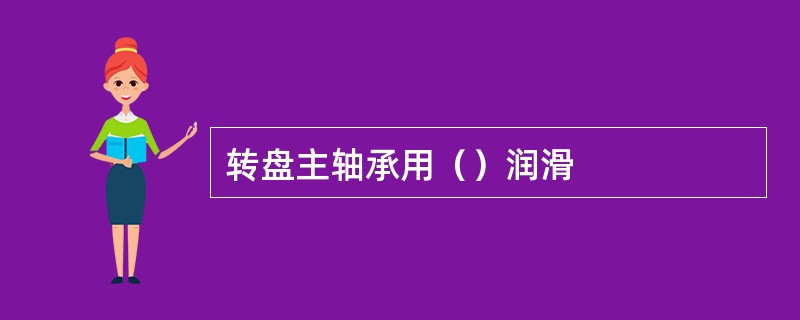 转盘主轴承用（）润滑